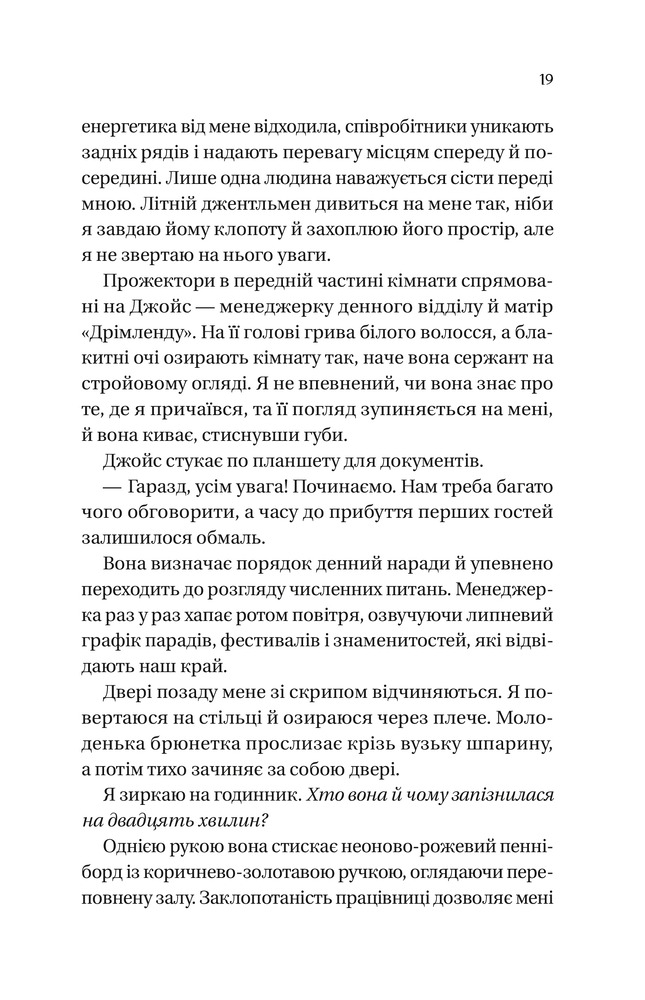 19

енергетика від мене відходила, співробітники уникають задніх рядів і надають перевагу місцям спереду й посередині. Лише одна людина наважується сісти переді мною. Літній джентльмен дивиться на мене так, ніби я завдаю йому клопоту й захоплюю його простір, але я не звертаю на нього уваги.

Прожектори в передній частині кімнати спрямовані на Джойс — менеджерку денного відділу й матір «Дрімленду». На її голові грива білого волосся, а блакитні очі озирають кімнату так, наче вона сержант на стройовому огляді. Я не впевнений, чи вона знає про те, де я причаївся, та її погляд зупиняється на мені, й вона киває, стиснувши губи.

Джойс стукає по планшету для документів.

— Гаразд, усім увага! Починаємо. Нам треба багато чого обговорити, а часу до прибуття перших гостей залишилося обмаль.

Вона визначає порядок денний наради й упевнено переходить до розгляду численних питань. Менеджерка раз у раз хапає ротом повітря, озвучуючи липневий графік парадів, фестивалів і знаменитостей, які відвідають наш край.

Двері позаду мене зі скрипом відчиняються. Я повертаюся на стільці й озираюся через плече. Молоденька брюнетка прослизає крізь вузьку шпарину, а потім тихо зачиняє за собою двері.

Я зиркаю на годинник. Хто вона й чому запізнилася на двадцять хвилин?

Однією рукою вона стискає неоново-рожевий пенніборд із коричнево-золотавою ручкою, оглядаючи переповнену залу. Заклопотаність працівниці дозволяє мені